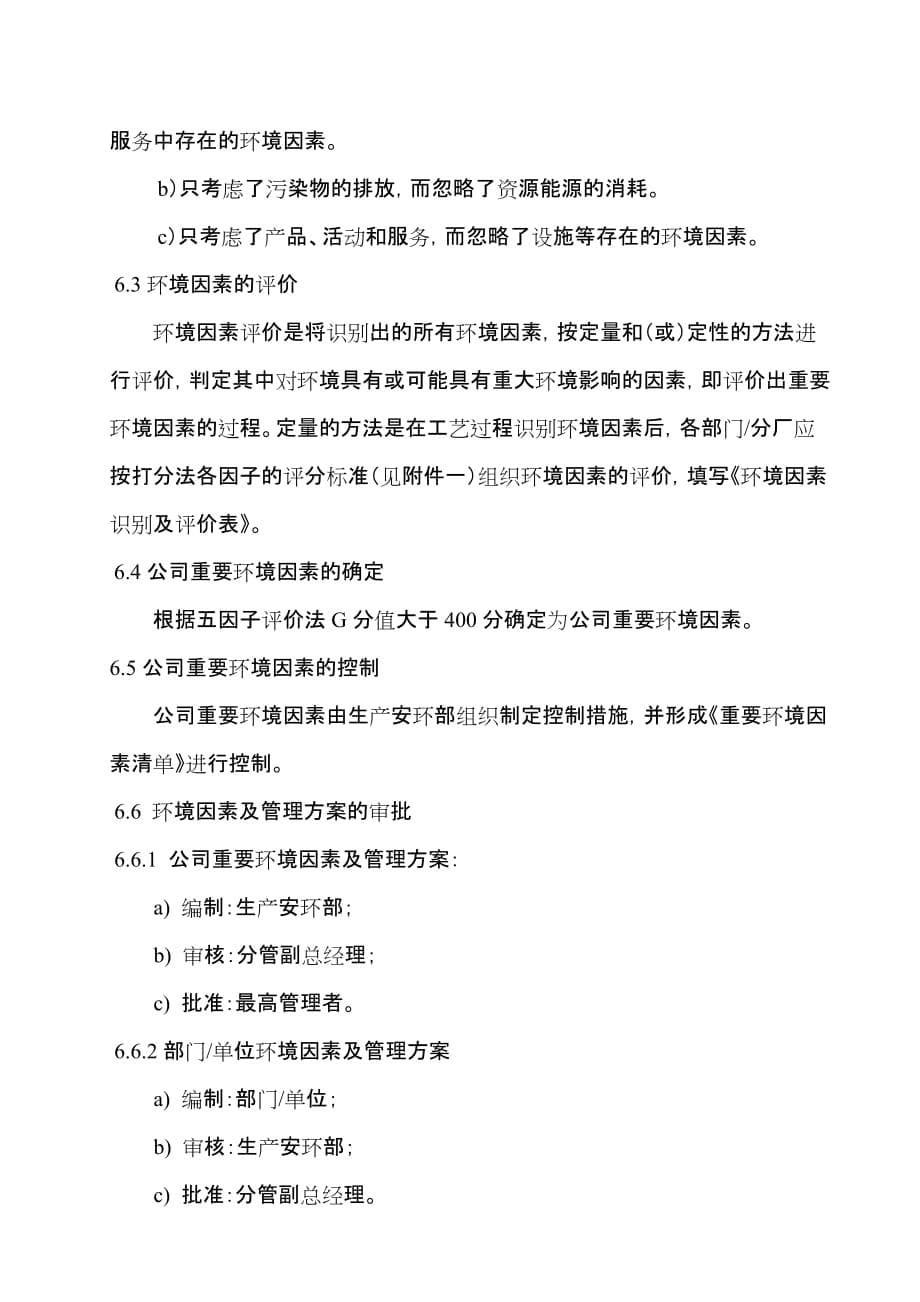 服务中存在的环境因素。

b)只考虑了污染物的排放，而忽略了资源能源的消耗。

c)只考虑了产品、活动和服务，而忽略了设施等存在的环境因素。

6.3 环境因素的评价

环境因素评价是将识别出的所有环境因素，按定量和(或)定性的方法进行评价，判定其中对环境具有或可能具有重大环境影响的因素，即评价出重要环境因素的过程。定量的方法是在工艺过程识别环境因素后，各部门/分厂应按打分法各因子的评分标准(见附件一)组织环境因素的评价，填写《环境因素识别及评价表》。

6.4 公司重要环境因素的确定

根据五因子评价法 G 分值大于 400 分确定为公司重要环境因素。

6.5 公司重要环境因素的控制

公司重要环境因素由生产安环部组织制定控制措施，并形成《重要环境因素清单》进行控制。

6.6 环境因素及管理方案的审批

6.6.1 公司重要环境因素及管理方案：

a) 编制：生产安环部；

b) 审核：分管副总经理；

c) 批准：最高管理者。

6.6.2 部门/单位环境因素及管理方案

a) 编制：部门/单位；

b) 审核：生产安环部；

c) 批准：分管副总经理。